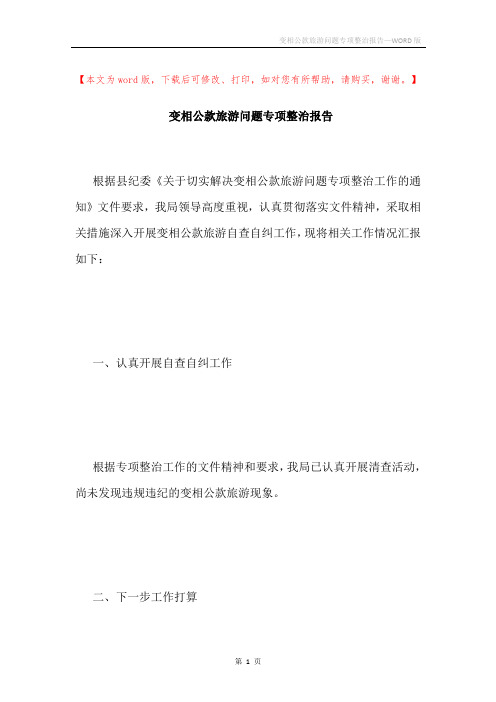 变相公款旅游问题专项整治报告—WORD版

【本文为word版，下载后可修改、打印，如对您有所帮助，请购买，谢谢。】

变相公款旅游问题专项整治报告

根据县纪委《关于切实解决变相公款旅游问题专项整治工作的通知》文件要求，我局领导高度重视，认真贯彻落实文件精神，采取相关措施深入开展变相公款旅游自查自纠工作，现将相关工作情况汇报如下：

一、认真开展自查自纠工作

根据专项整治工作的文件精神和要求，我局已认真开展清查活动，尚未发现违规违纪的变相公款旅游现象。

二、下一步工作打算

第 1 页